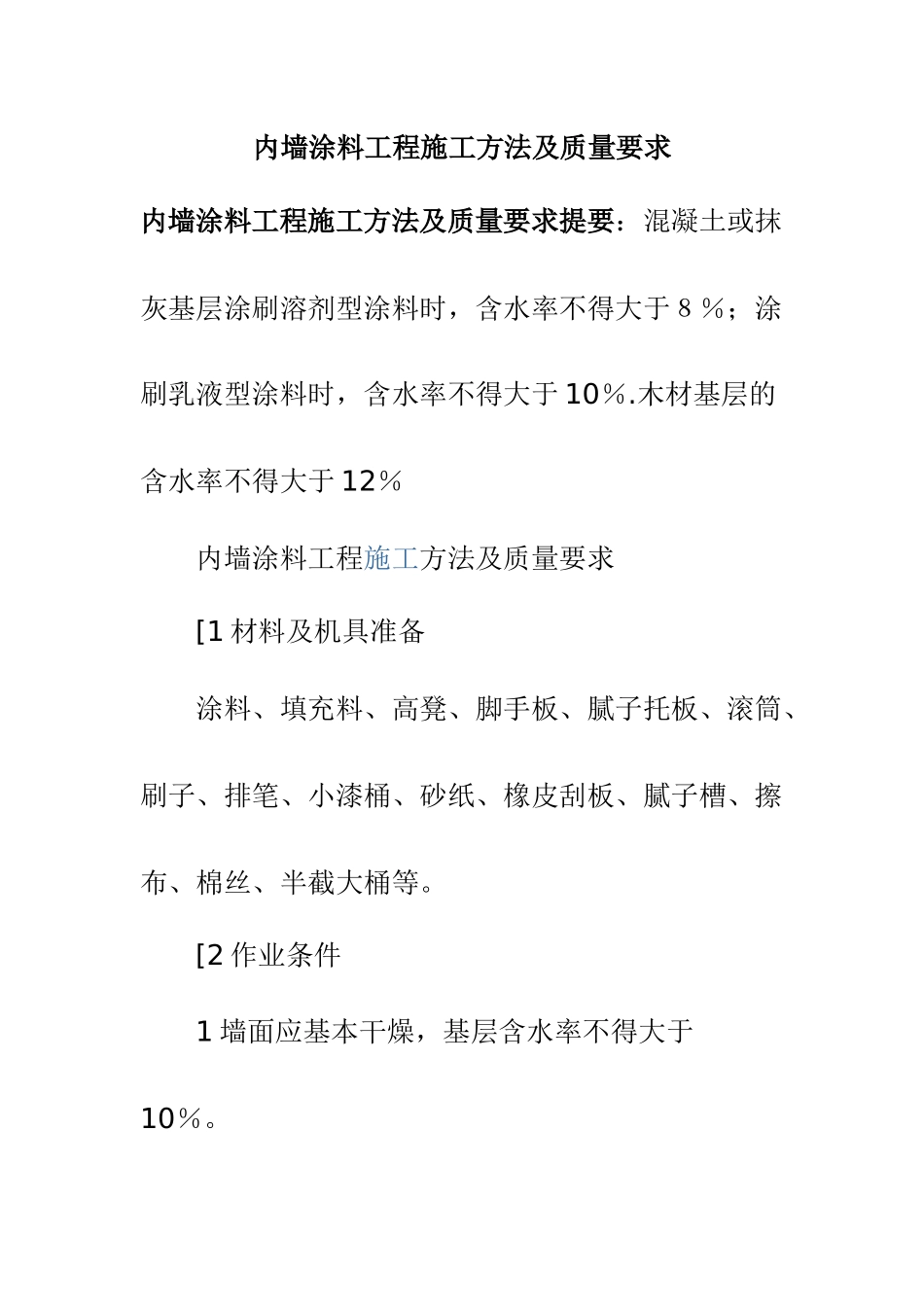 内墙涂料工程施工方法及质量要求

内墙涂料工程施工方法及质量要求提要：混凝土或抹灰基层涂刷溶剂型涂料时，含水率不得大于８％；涂刷乳液型涂料时，含水率不得大于10％.木材基层的含水率不得大于12％

内墙涂料工程施工方法及质量要求

[1 材料及机具准备

涂料、填充料、高凳、脚手板、腻子托板、滚筒、刷子、排笔、小漆桶、砂纸、橡皮刮板、腻子槽、擦布、棉丝、半截大桶等。

[2 作业条件

1 墙面应基本干燥，基层含水率不得大于10％。